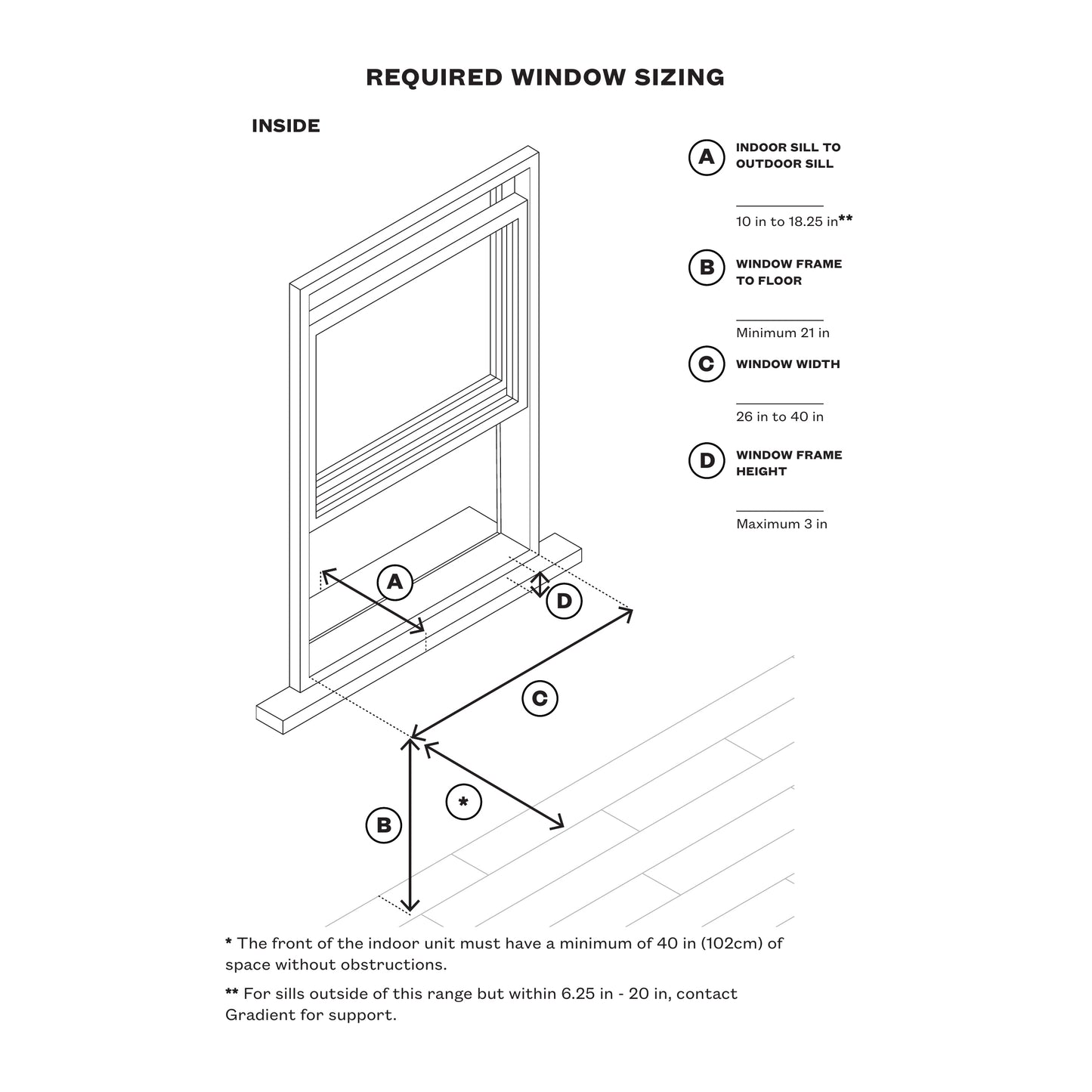 REQUIRED WINDOW SIZING

INSIDE

A INDOOR SILL TO OUTDOOR SILL

10 in to 18.25 in**

B WINDOW FRAME TO FLOOR

Minimum 21 in

C WINDOW WIDTH

26 in to 40 in

D WINDOW FRAME HEIGHT

Maximum 3 in

A

D

C

*

B

* The front of the indoor unit must have a minimum of 40 in (102cm) of space without obstructions.

** For sills outside of this range but within 6.25 in - 20 in, contact Gradient for support.